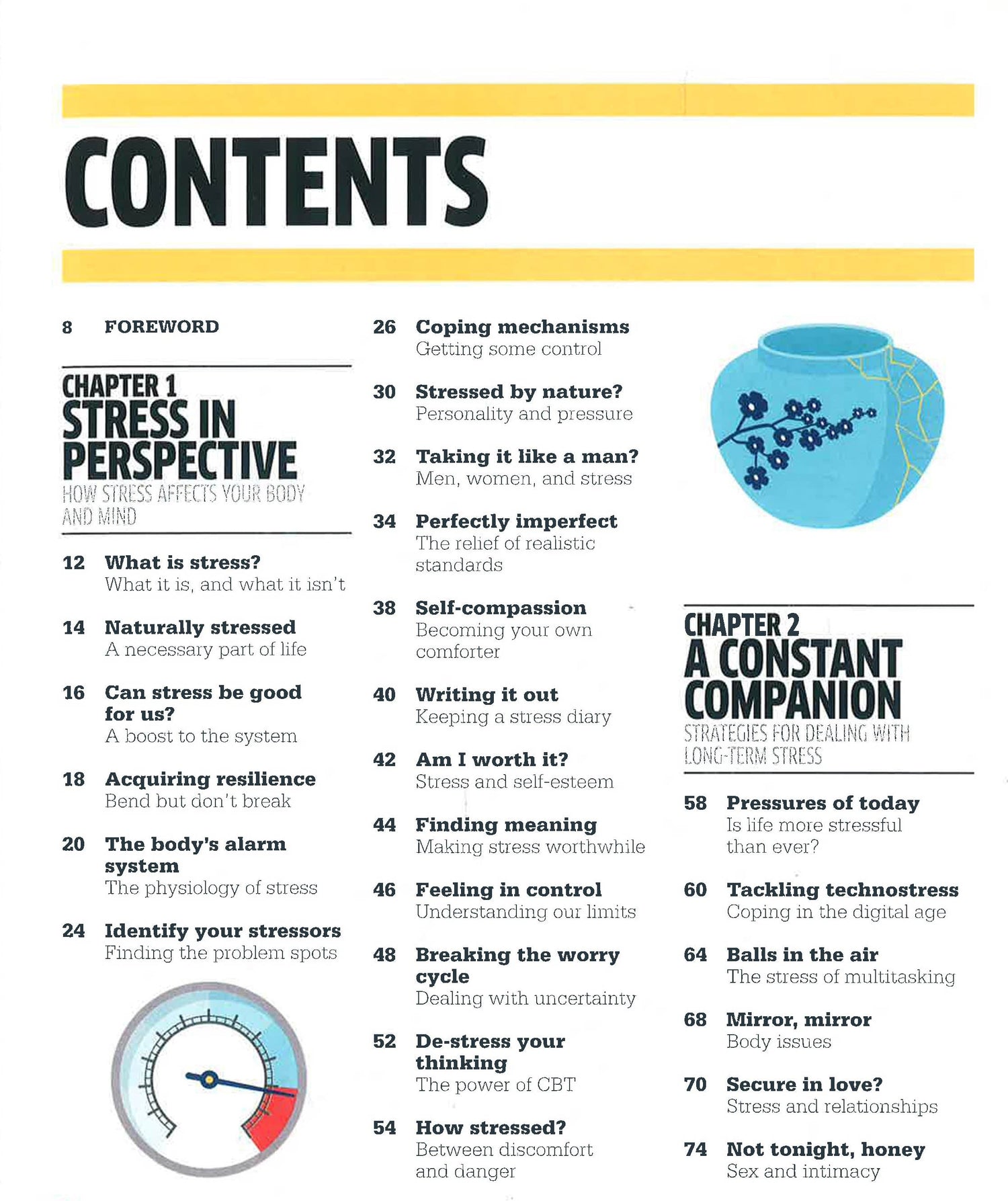 CONTENTS

8 FOREWORD

CHAPTER 1
STRESS IN PERSPECTIVE
HOW STRESS AFFECTS YOUR BODY AND MIND

12 What is stress?
What it is, and what it isn't

14 Naturally stressed
A necessary part of life

16 Can stress be good for us?
A boost to the system

18 Acquiring resilience
Bend but don't break

20 The body's alarm system
The physiology of stress

24 Identify your stressors
Finding the problem spots

26 Coping mechanisms
Getting some control

30 Stressed by nature?
Personality and pressure

32 Taking it like a man?
Men, women, and stress

34 Perfectly imperfect
The relief of realistic standards

38 Self-compassion
Becoming your own comforter

40 Writing it out
Keeping a stress diary

42 Am I worth it?
Stress and self-esteem

44 Finding meaning
Making stress worthwhile

46 Feeling in control
Understanding our limits

48 Breaking the worry cycle
Dealing with uncertainty

52 De-stress your thinking
The power of CBT

54 How stressed?
Between discomfort and danger

CHAPTER 2
A CONSTANT COMPANION
STRATEGIES FOR DEALING WITH LONG-TERM STRESS

58 Pressures of today
Is life more stressful than ever?

60 Tackling technostress
Coping in the digital age

64 Balls in the air
The stress of multitasking

68 Mirror, mirror
Body issues

70 Secure in love?
Stress and relationships

74 Not tonight, honey
Sex and intimacy